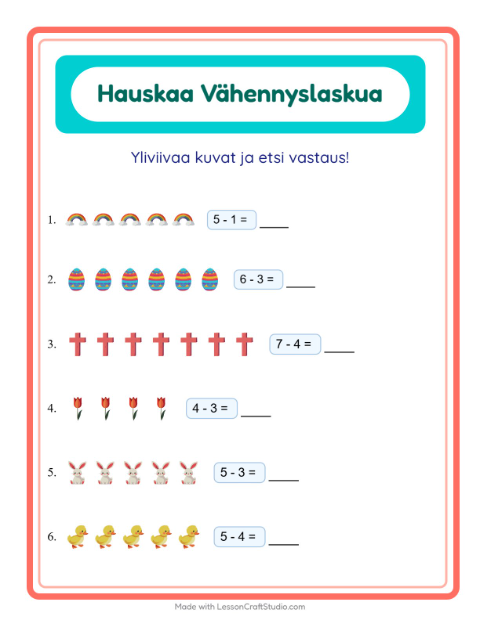 Hauskaa Vähennyslaskua

Yliviivaa kuvat ja etsi vastaus!

1. $5 - 1 =$ ____

2. $6 - 3 =$ ____

3. $7 - 4 =$ ____

4. $4 - 3 =$ ____

5. $5 - 3 =$ ____

6. $5 - 4 =$ ____

Made with LessonCraftStudio.com